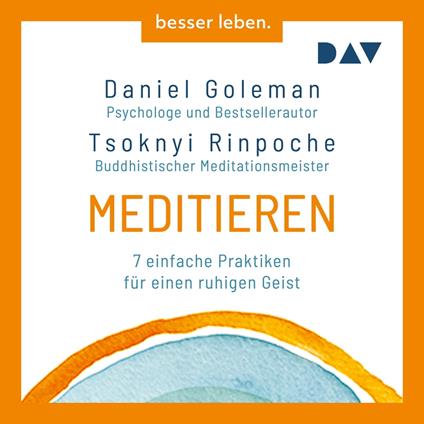 besser leben.

DAV

Daniel Goleman
Psychologe und Bestsellerautor

Tsoknyi Rinpoche
Buddhistischer Meditationsmeister

MEDITIEREN

7 einfache Praktiken für einen ruhigen Geist